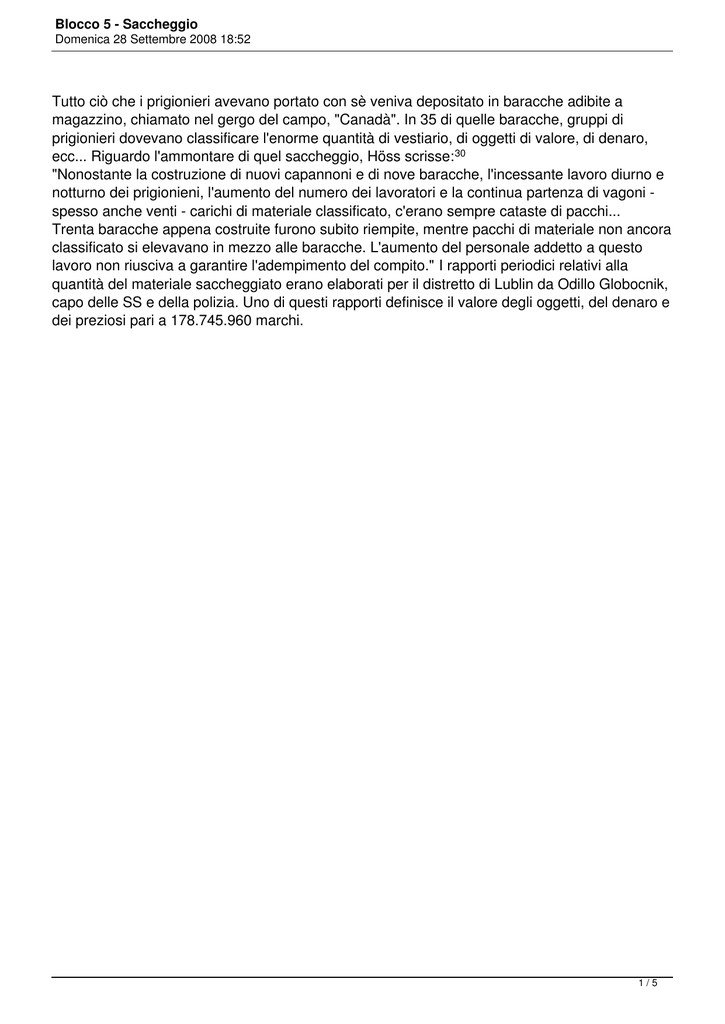 Blocco 5 - Saccheggio
Domenica 28 Settembre 2008 18:52

Tutto ciò che i prigionieri avevano portato con sè veniva depositato in baracche adibite a magazzino, chiamato nel gergo del campo, "Canadà". In 35 di quelle baracche, gruppi di prigionieri dovevano classificare l'enorme quantità di vestiario, di oggetti di valore, di denaro, ecc... Riguardo l'ammontare di quel saccheggio, Höss scrisse:$^{30}$
"Nonostante la costruzione di nuovi capannoni e di nove baracche, l'incessante lavoro diurno e notturno dei prigionieni, l'aumento del numero dei lavoratori e la continua partenza di vagoni - spesso anche venti - carichi di materiale classificato, c'erano sempre cataste di pacchi...
Trenta baracche appena costruite furono subito riempite, mentre pacchi di materiale non ancora classificato si elevavano in mezzo alle baracche. L'aumento del personale addetto a questo lavoro non riusciva a garantire l'adempimento del compito." I rapporti periodici relativi alla quantità del materiale saccheggiato erano elaborati per il distretto di Lublin da Odillo Globocnik, capo delle SS e della polizia. Uno di questi rapporti definisce il valore degli oggetti, del denaro e dei preziosi pari a 178.745.960 marchi.

1 / 5